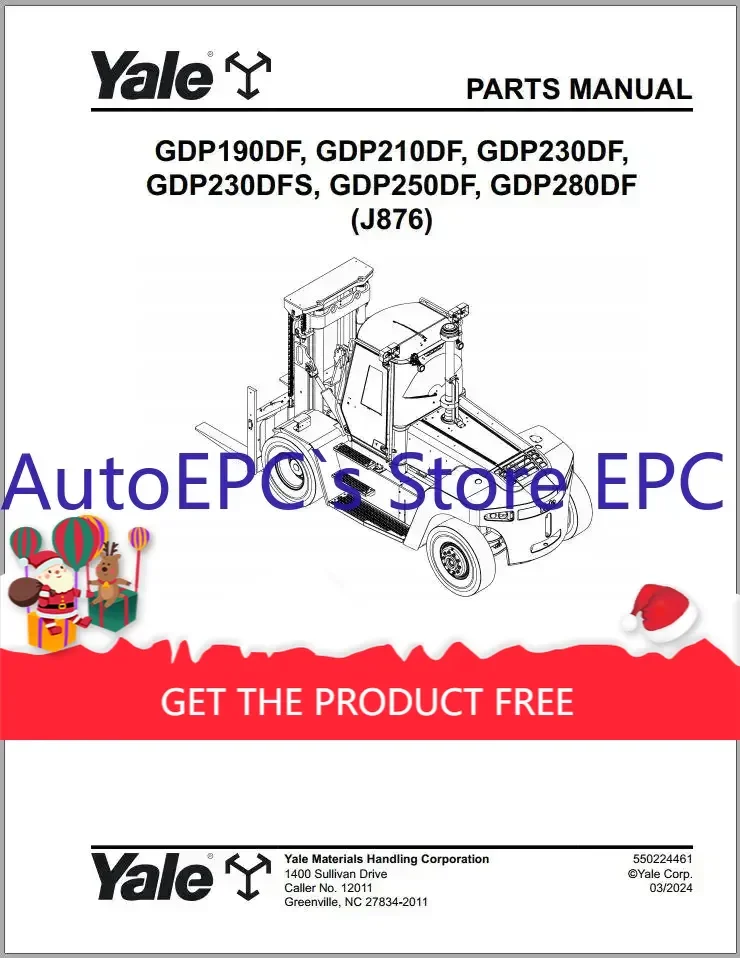 Yale®

PARTS MANUAL

GDP190DF, GDP210DF, GDP230DF, GDP230DFS, GDP250DF, GDP280DF (J876)

AutoEPC`s Store EPC

GET THE PRODUCT FREE

Yale®

Yale Materials Handling Corporation
1400 Sullivan Drive
Caller No. 12011
Greenville, NC 27834-2011

550224461
©Yale Corp.
03/2024